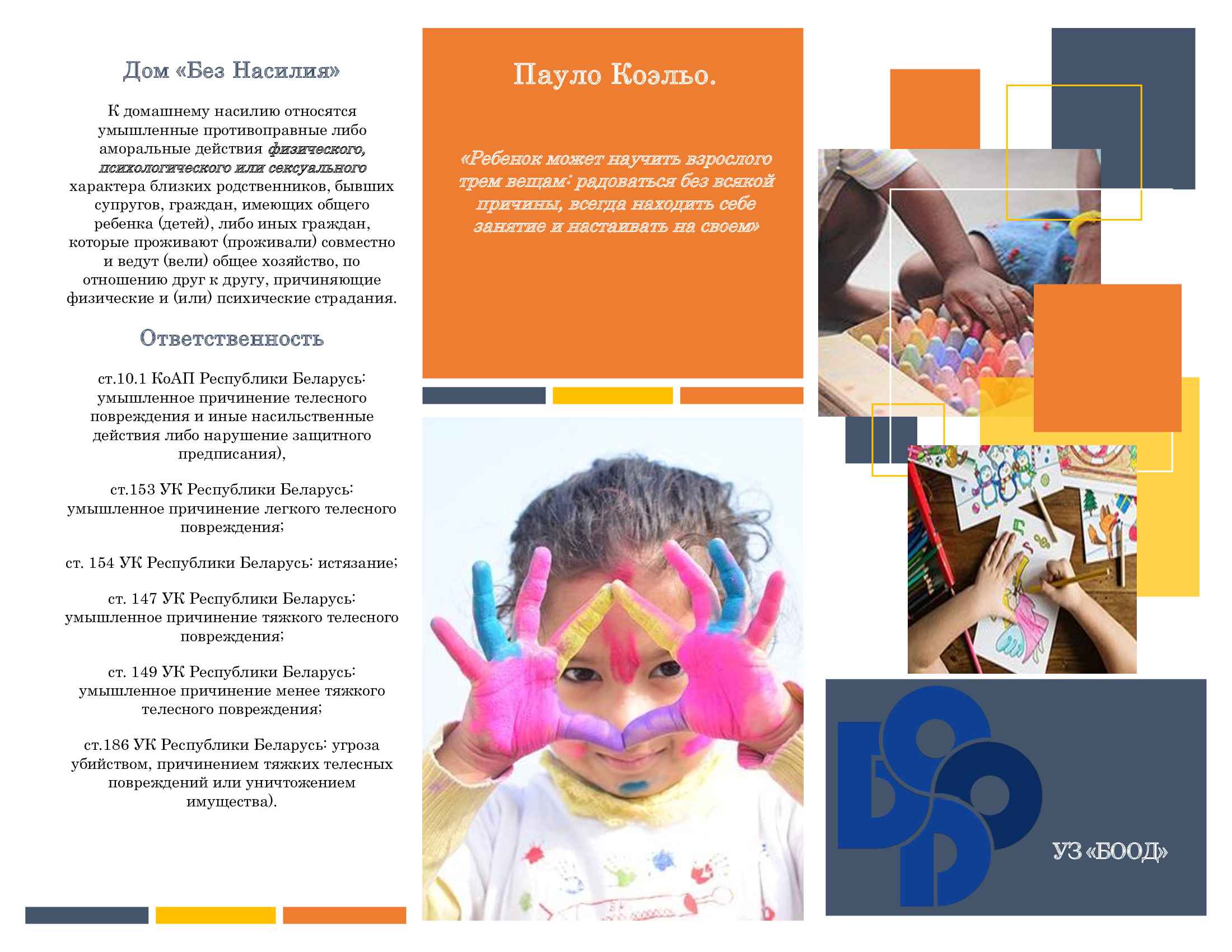 Дом «Без Насилия»

К домашнему насилию относятся умышленные противоправные либо аморальные действия физического, психологического или сексуального характера близких родственников, бывших супругов, граждан, имеющих общего ребенка (детей), либо иных граждан, которые проживают (проживали) совместно и ведут (вели) общее хозяйство, по отношению друг к другу, причиняющие физические и (или) психические страдания.

Ответственность

ст.10.1 КоАП Республики Беларусь: умышленное причинение телесного повреждения и иные насильственные действия либо нарушение защитного предписания),

ст.153 УК Республики Беларусь: умышленное причинение легкого телесного повреждения;

ст. 154 УК Республики Беларусь: истязание;

ст. 147 УК Республики Беларусь: умышленное причинение тяжкого телесного повреждения;

ст. 149 УК Республики Беларусь: умышленное причинение менее тяжкого телесного повреждения;

ст.186 УК Республики Беларусь: угроза убийством, причинением тяжких телесных повреждений или уничтожением имущества).

Пауло Коэльо.

«Ребенок может научить взрослого трем вещам: радоваться без всякой причины, всегда находить себе занятие и настаивать на своем»

УЗ «БООД»